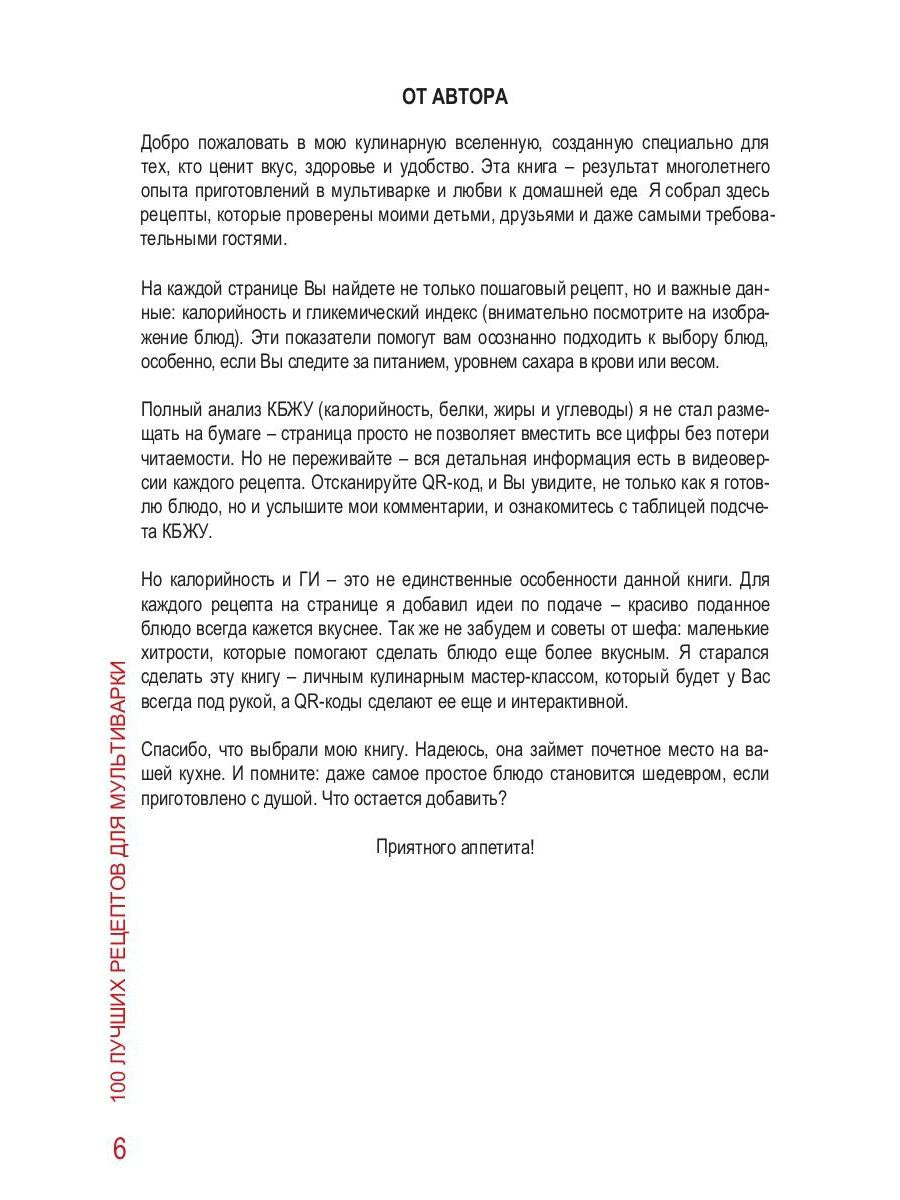 ОТ АВТОРА

Добро пожаловать в мою кулинарную вселенную, созданную специально для тех, кто ценит вкус, здоровье и удобство. Эта книга – результат многолетнего опыта приготовлений в мультиварке и любви к домашней еде. Я собрал здесь рецепты, которые проверены моими детьми, друзьями и даже самыми требовательными гостями.

На каждой странице Вы найдете не только пошаговый рецепт, но и важные данные: калорийность и гликемический индекс (внимательно посмотрите на изображение блюд). Эти показатели помогут вам осознанно подходить к выбору блюд, особенно, если Вы следите за питанием, уровнем сахара в крови или весом.

Полный анализ КБЖУ (калорийность, белки, жиры и углеводы) я не стал размещать на бумаге – страница просто не позволяет вместить все цифры без потери читаемости. Но не переживайте – вся детальная информация есть в видеоверсии каждого рецепта. Отсканируйте QR-код, и Вы увидите, не только как я готовлю блюдо, но и услышите мои комментарии, и ознакомитесь с таблицей подсчета КБЖУ.

Но калорийность и ГИ – это не единственные особенности данной книги. Для каждого рецепта на странице я добавил идеи по подаче – красиво поданное блюдо всегда кажется вкуснее. Так же не забудем и советы от шефа: маленькие хитрости, которые помогают сделать блюдо еще более вкусным. Я старался сделать эту книгу – личным кулинарным мастер-классом, который будет у Вас всегда под рукой, а QR-коды сделают ее еще и интерактивной.

Спасибо, что выбрали мою книгу. Надеюсь, она займет почетное место на вашей кухне. И помните: даже самое простое блюдо становится шедевром, если приготовлено с душой. Что остается добавить?

Приятного аппетита!

100 ЛУЧШИХ РЕЦЕПТОВ ДЛЯ МУЛЬТИВАРКИ

6